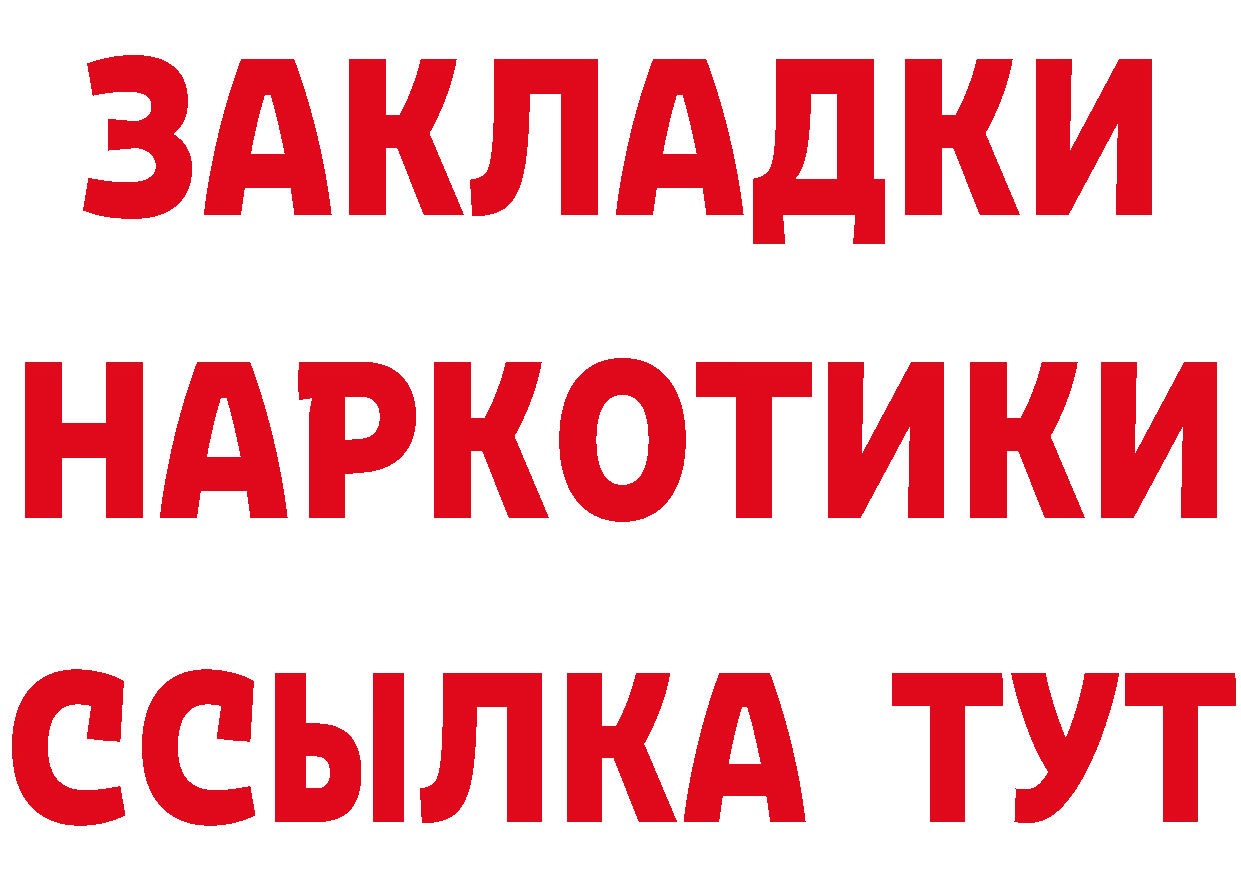 ЗАКЛАДКИ НАРКОТИКИ ССЫЛКА ТУТ